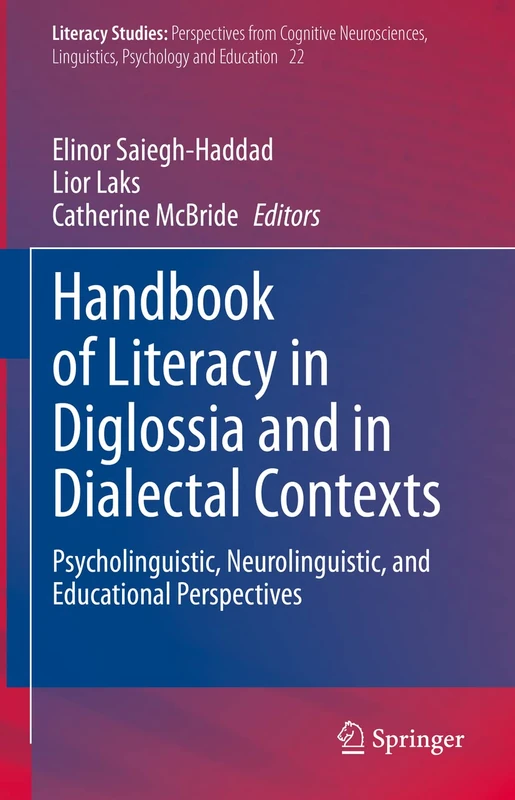 Literacy Studies: Perspectives from Cognitive Neurosciences, Linguistics, Psychology and Education 22

Elinor Saiegh-Haddad
Lior Laks
Catherine McBride Editors

Handbook of Literacy in Diglossia and in Dialectal Contexts

Psycholinguistic, Neurolinguistic, and Educational Perspectives

Springer